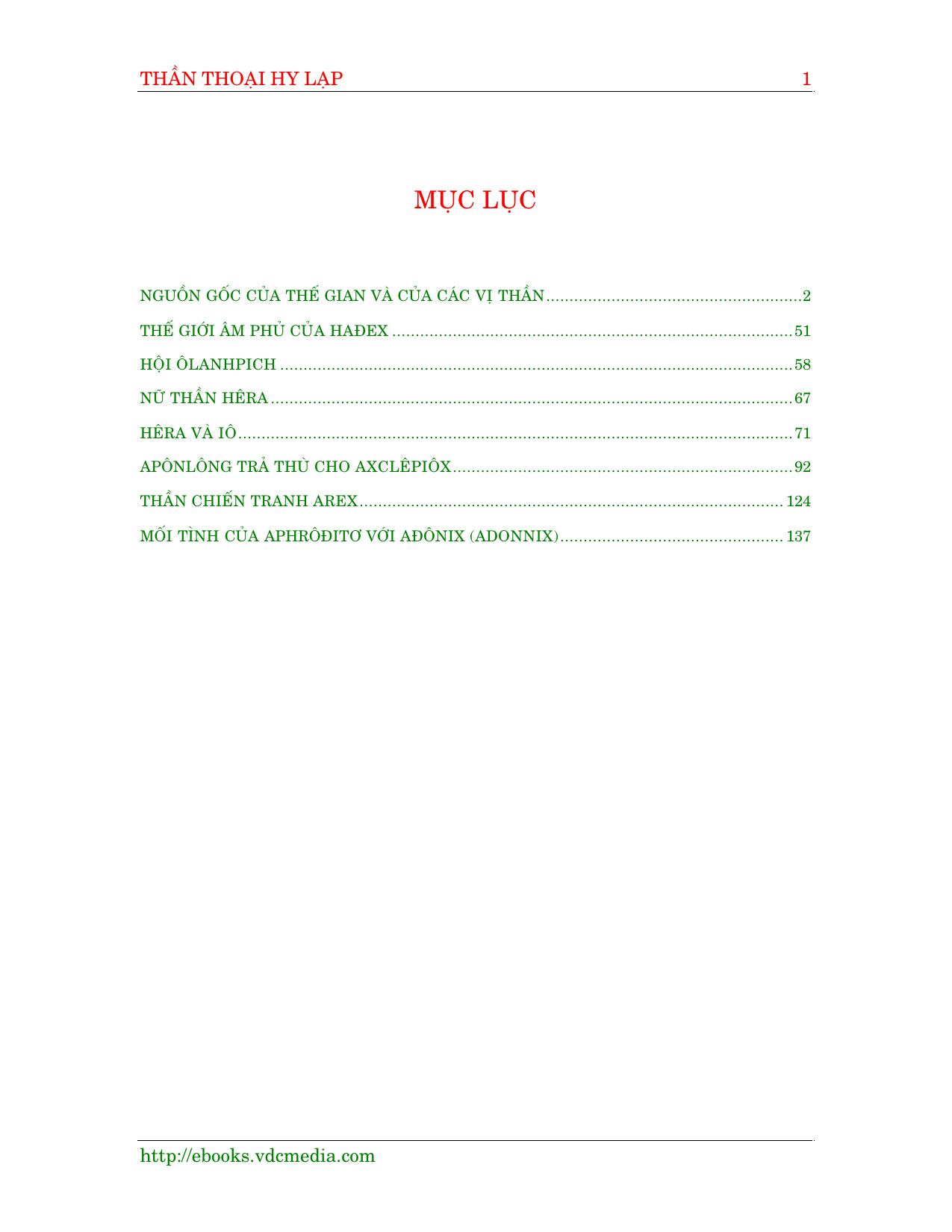 THẦN THOẠI HY LẠP 1

MỤC LỤC

NGUỒN GỐC CỦA THẾ GIAN VÀ CỦA CÁC VỊ THẦN 2
THẾ GIỚI ÂM PHỦ CỦA HAĐEX 51
HỘI ÔLANHPICH 58
NỮ THẦN HÊRA 67
HÊRA VÀ IÔ 71
APÔNLÔNG TRẢ THÙ CHO AXCLÊPIÔX 92
THẦN CHIẾN TRANH AREX 124
MỐI TÌNH CỦA APHRÔĐITƠ VỚI AĐÔNIX (ADONNIX) 137

http://ebooks.vdcmedia.com